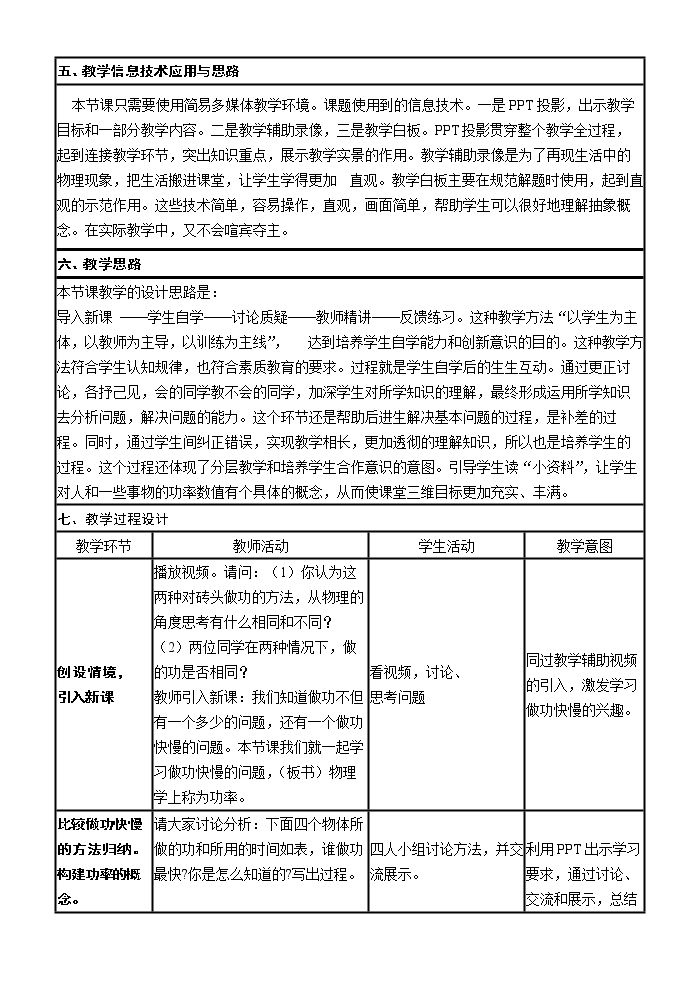 五、教学信息技术应用与思路

本节课只需要使用简易多媒体教学环境。课题使用到的信息技术。一是PPT投影，出示教学目标和一部分教学内容。二是教学辅助录像，三是教学白板。PPT投影贯穿整个教学全过程，起到连接教学环节，突出知识重点，展示教学实景的作用。教学辅助录像是为了再现生活中的物理现象，把生活搬进课堂，让学生学得更加 直观。教学白板主要在规范解题时使用，起到直观的示范作用。这些技术简单，容易操作，直观，画面简单，帮助学生可以很好地理解抽象概念。在实际教学中，又不会喧宾夺主。

六、教学思路

本节课教学的设计思路是：
导入新课 ——学生自学——讨论质疑——教师精讲——反馈练习。这种教学方法“以学生为主体，以教师为主导，以训练为主线”， 达到培养学生自学能力和创新意识的目的。这种教学方法符合学生认知规律，也符合素质教育的要求。过程就是学生自学后的生生互动。通过更正讨论，各抒己见，会的同学教不会的同学，加深学生对所学知识的理解，最终形成运用所学知识去分析问题，解决问题的能力。这个环节还是帮助后进生解决基本问题的过程，是补差的过程。同时，通过学生间纠正错误，实现教学相长，更加透彻的理解知识，所以也是培养学生的过程。这个过程还体现了分层教学和培养学生合作意识的意图。引导学生读“小资料”，让学生对人和一些事物的功率数值有个具体的概念，从而使课堂三维目标更加充实、丰满。

七、教学过程设计

| 教学环节 | 教师活动 | 学生活动 | 教学意图 |
|---|---|---|---|
| 创设情境，引入新课 | 播放视频。请问：（1）你认为这两种对砖头做功的方法，从物理的角度思考有什么相同和不同？（2）两位同学在两种情况下，做的功是否相同？教师引入新课：我们知道做功不但有一个多少的问题，还有一个做功快慢的问题。本节课我们就一起学习做功快慢的问题，(板书）物理学上称为功率。 | 看视频，讨论、思考问题 | 同过教学辅助视频的引入，激发学习做功快慢的兴趣。 |
| 比较做功快慢的方法归纳。构建功率的概念。 | 请大家讨论分析：下面四个物体所做的功和所用的时间如表，谁做功最快?你是怎么知道的?写出过程。 | 四人小组讨论方法，并交流展示。 | 利用PPT出示学习要求，通过讨论、交流和展示，总结 |